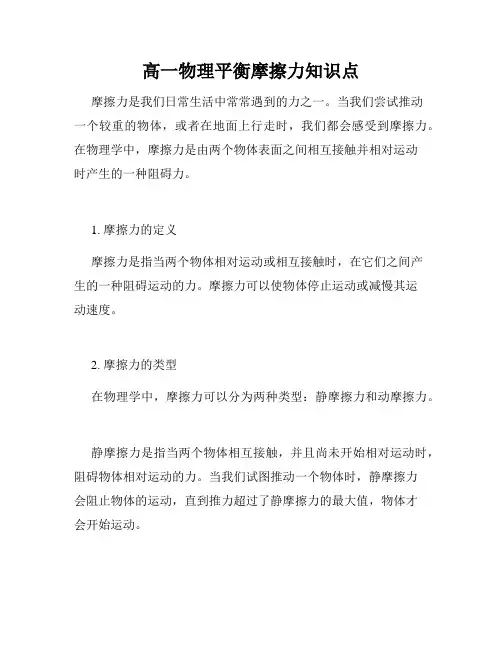 高一物理平衡摩擦力知识点

摩擦力是我们日常生活中常常遇到的力之一。当我们尝试推动一个较重的物体，或者在地面上行走时，我们都会感受到摩擦力。在物理学中，摩擦力是由两个物体表面之间相互接触并相对运动时产生的一种阻碍力。

1. 摩擦力的定义

摩擦力是指当两个物体相对运动或相互接触时，在它们之间产生的一种阻碍运动的力。摩擦力可以使物体停止运动或减慢其运动速度。

2. 摩擦力的类型

在物理学中，摩擦力可以分为两种类型：静摩擦力和动摩擦力。

静摩擦力是指当两个物体相互接触，并且尚未开始相对运动时，阻碍物体相对运动的力。当我们试图推动一个物体时，静摩擦力会阻止物体的运动，直到推力超过了静摩擦力的最大值，物体才会开始运动。